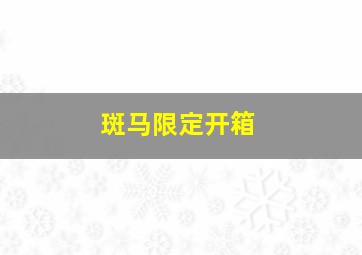 斑马限定开箱